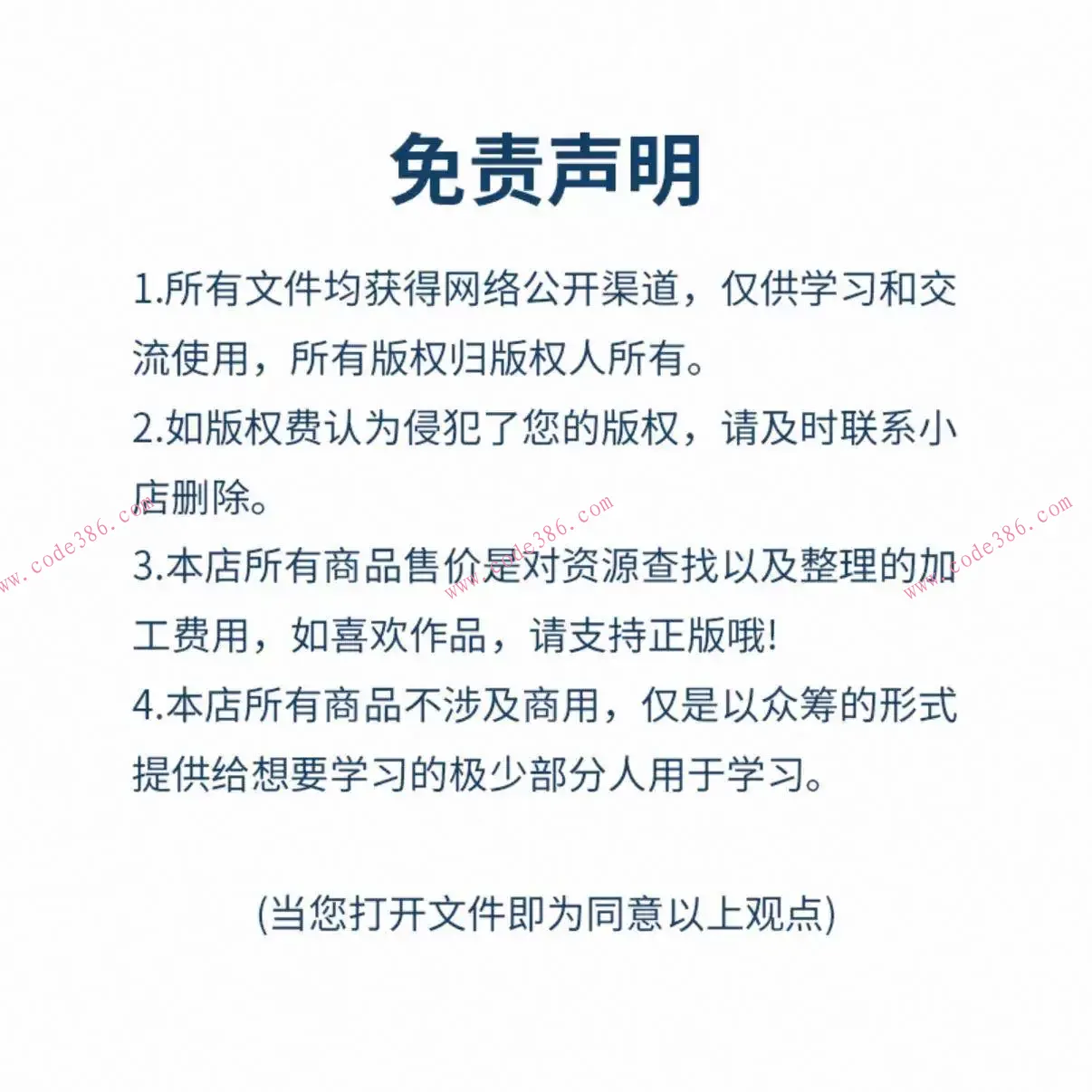 免责声明

1.所有文件均获得网络公开渠道，仅供学习和交流使用，所有版权归版权人所有。

2.如版权费认为侵犯了您的版权，请及时联系小店删除。

3.本店所有商品售价是对资源查找以及整理的加工费用，如喜欢作品，请支持正版哦!

4.本店所有商品不涉及商用，仅是以众筹的形式提供给想要学习的极少部分人用于学习。

(当您打开文件即为同意以上观点)

www.code386.com www.code386.com www.code386.com